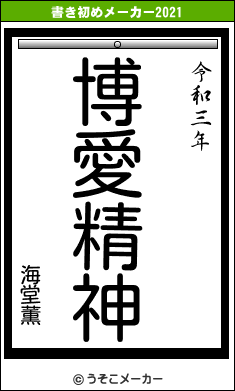 書き初めメーカー2021

令和三年

博愛精神

海堂薫

© うそこメーカー